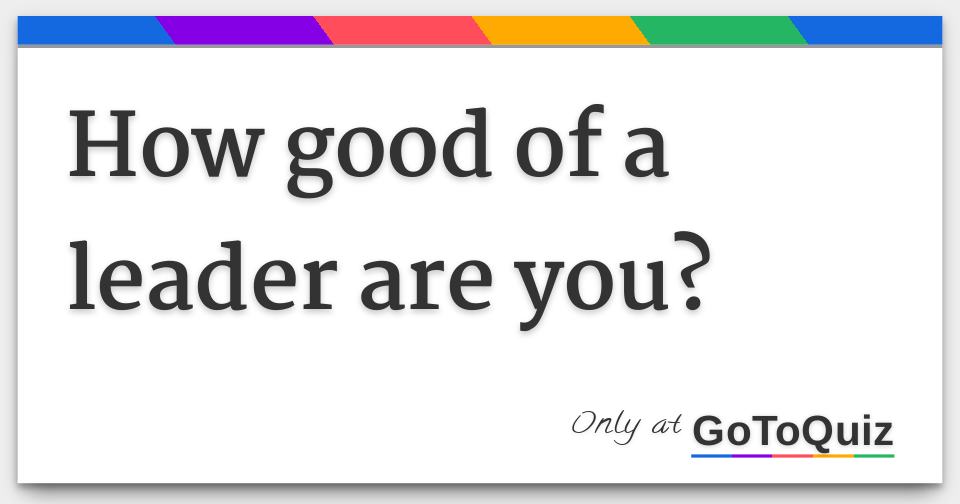 How good of a leader are you?

Only at GoToQuiz